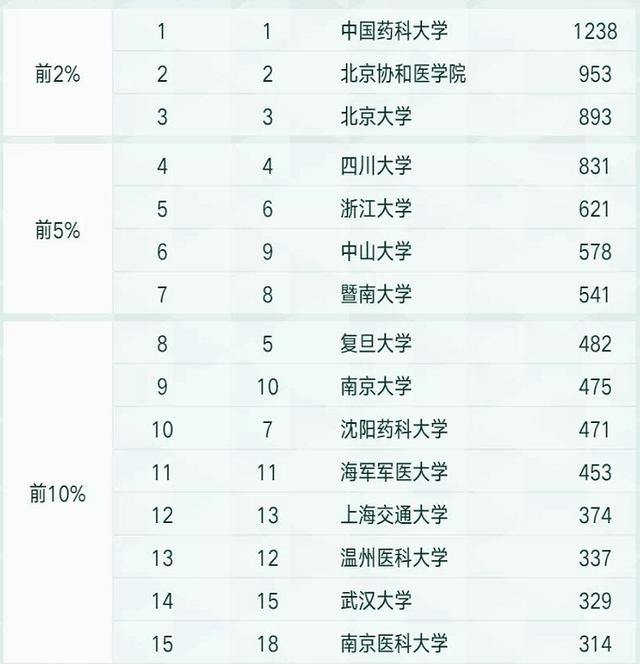 | | | | | |
|---|---|---|---|---|
| 前2% | 1 | 1 | 中国药科大学 | 1238 |
| | 2 | 2 | 北京协和医学院 | 953 |
| | 3 | 3 | 北京大学 | 893 |
| 前5% | 4 | 4 | 四川大学 | 831 |
| | 5 | 6 | 浙江大学 | 621 |
| | 6 | 9 | 中山大学 | 578 |
| | 7 | 8 | 暨南大学 | 541 |
| 前10% | 8 | 5 | 复旦大学 | 482 |
| | 9 | 10 | 南京大学 | 475 |
| | 10 | 7 | 沈阳药科大学 | 471 |
| | 11 | 11 | 海军军医大学 | 453 |
| | 12 | 13 | 上海交通大学 | 374 |
| | 13 | 12 | 温州医科大学 | 337 |
| | 14 | 15 | 武汉大学 | 329 |
| | 15 | 18 | 南京医科大学 | 314 |